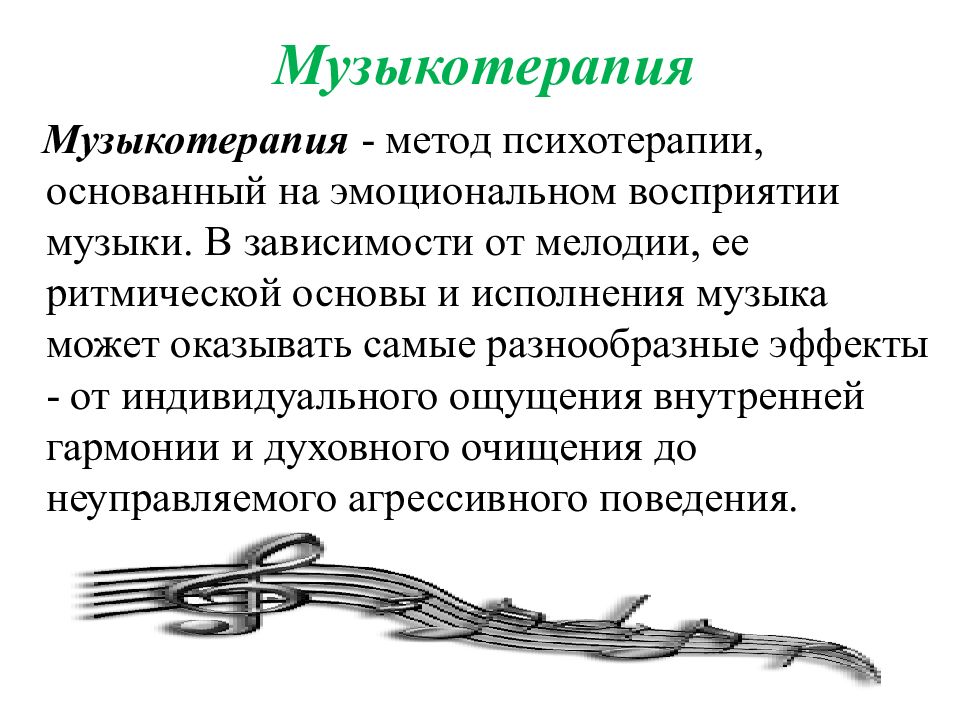 Музыкотерапия

Музыкотерапия - метод психотерапии, основанный на эмоциональном восприятии музыки. В зависимости от мелодии, ее ритмической основы и исполнения музыка может оказывать самые разнообразные эффекты - от индивидуального ощущения внутренней гармонии и духовного очищения до неуправляемого агрессивного поведения.